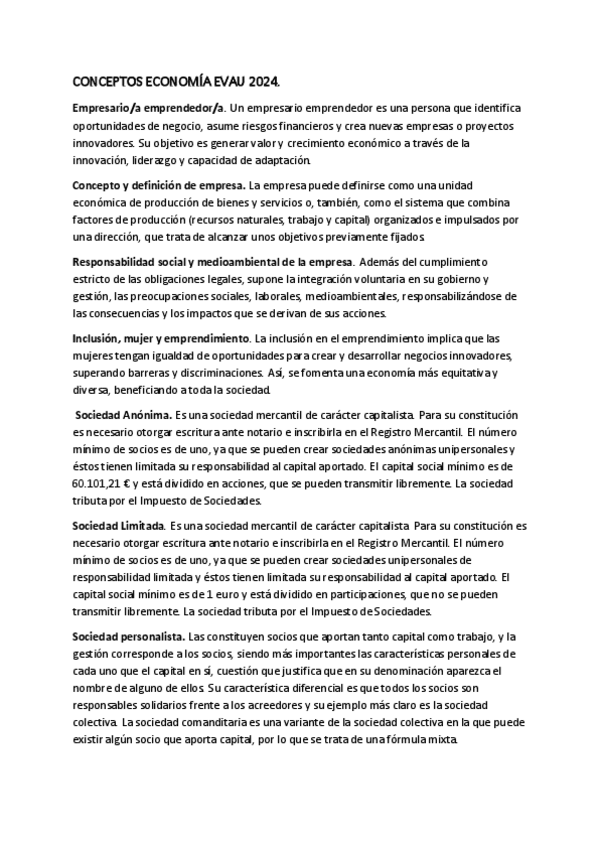 CONCEPTOS ECONOMÍA EVAU 2024.

Empresario/a emprendedor/a. Un empresario emprendedor es una persona que identifica oportunidades de negocio, asume riesgos financieros y crea nuevas empresas o proyectos innovadores. Su objetivo es generar valor y crecimiento económico a través de la innovación, liderazgo y capacidad de adaptación.

Concepto y definición de empresa. La empresa puede definirse como una unidad económica de producción de bienes y servicios o, también, como el sistema que combina factores de producción (recursos naturales, trabajo y capital) organizados e impulsados por una dirección, que trata de alcanzar unos objetivos previamente fijados.

Responsabilidad social y medioambiental de la empresa. Además del cumplimiento estricto de las obligaciones legales, supone la integración voluntaria en su gobierno y gestión, las preocupaciones sociales, laborales, medioambientales, responsabilizándose de las consecuencias y los impactos que se derivan de sus acciones.

Inclusión, mujer y emprendimiento. La inclusión en el emprendimiento implica que las mujeres tengan igualdad de oportunidades para crear y desarrollar negocios innovadores, superando barreras y discriminaciones. Así, se fomenta una economía más equitativa y diversa, beneficiando a toda la sociedad.

Sociedad Anónima. Es una sociedad mercantil de carácter capitalista. Para su constitución es necesario otorgar escritura ante notario e inscribirla en el Registro Mercantil. El número mínimo de socios es de uno, ya que se pueden crear sociedades anónimas unipersonales y éstos tienen limitada su responsabilidad al capital aportado. El capital social mínimo es de 60.101,21 € y está dividido en acciones, que se pueden transmitir libremente. La sociedad tributa por el Impuesto de Sociedades.

Sociedad Limitada. Es una sociedad mercantil de carácter capitalista. Para su constitución es necesario otorgar escritura ante notario e inscribirla en el Registro Mercantil. El número mínimo de socios es de uno, ya que se pueden crear sociedades unipersonales de responsabilidad limitada y éstos tienen limitada su responsabilidad al capital aportado. El capital social mínimo es de 1 euro y está dividido en participaciones, que no se pueden transmitir libremente. La sociedad tributa por el Impuesto de Sociedades.

Sociedad personalista. Las constituyen socios que aportan tanto capital como trabajo, y la gestión corresponde a los socios, siendo más importantes las características personales de cada uno que el capital en sí, cuestión que justifica que en su denominación aparezca el nombre de alguno de ellos. Su característica diferencial es que todos los socios son responsables solidarios frente a los acreedores y su ejemplo más claro es la sociedad colectiva. La sociedad comanditaria es una variante de la sociedad colectiva en la que puede existir algún socio que aporta capital, por lo que se trata de una fórmula mixta.